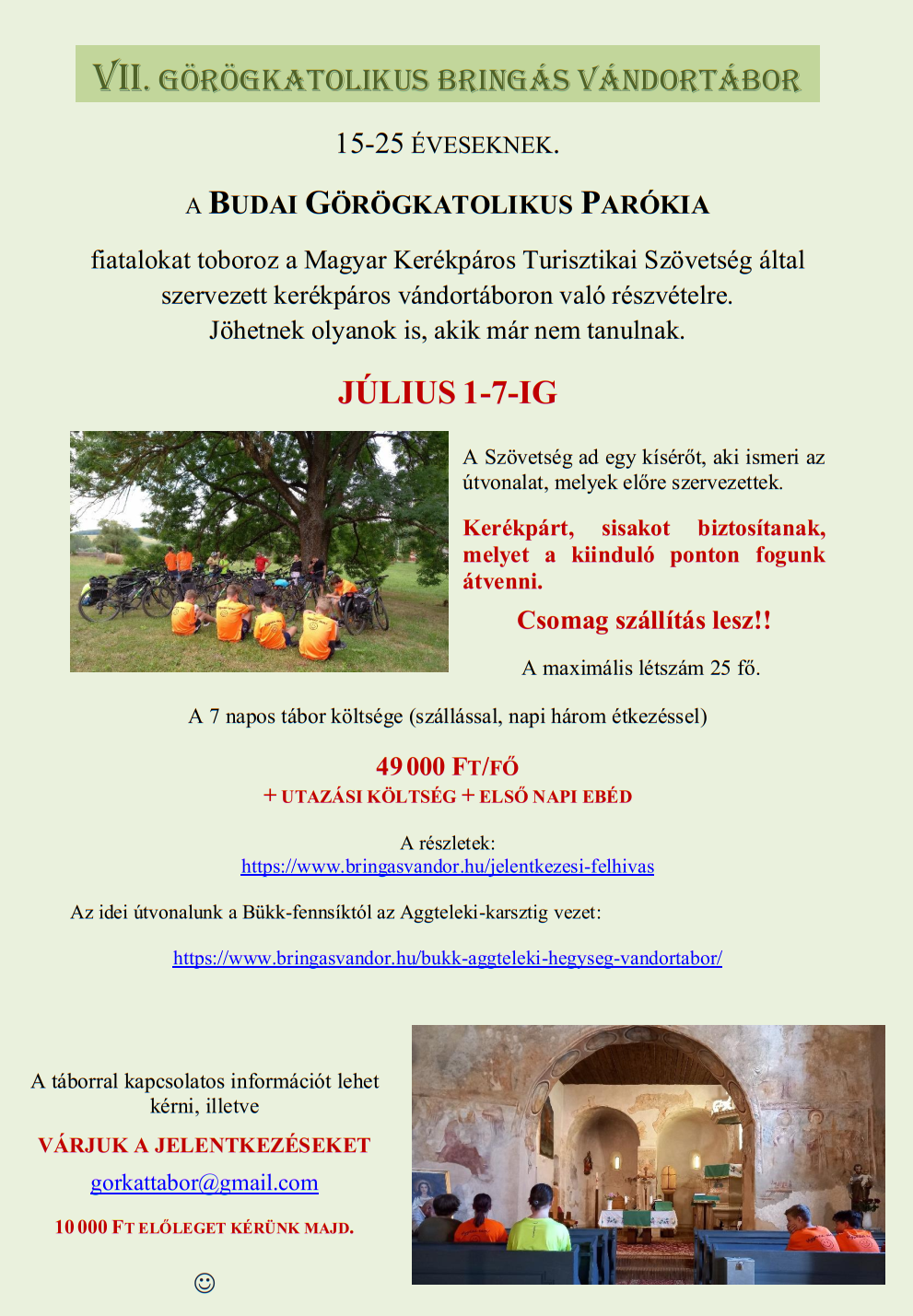 VII. GÖRÖGKATOLIKUS BRINGÁS VÁNDORTÁBOR

15-25 ÉVESEKNEK.

A BUDAI GÖRÖGKATOLIKUS PARÓKIA

fiatalokat toboroz a Magyar Kerékpáros Turisztikai Szövetség által szervezett kerékpáros vándortáboron való részvételre. Jöhetnek olyanok is, akik már nem tanulnak.

JÚLIUS 1-7-IG

A Szövetség ad egy kísérőt, aki ismeri az útvonalat, melyek előre szervezettek.

Kerékpárt, sisakot biztosítanak, melyet a kiinduló ponton fogunk átvenni.

Csomag szállítás lesz!!

A maximális létszám 25 fő.

A 7 napos tábor költsége (szállással, napi három étkezéssel)

49 000 FT/FŐ
+ UTAZÁSI KÖLTSÉG + ELSŐ NAPI EBÉD

A részletek:
https://www.bringasvandor.hu/jelentkezesi-felhivas

Az idei útvonalunk a Bükk-fennsíktól az Aggteleki-karsztig vezet:

https://www.bringasvandor.hu/bukk-aggteleki-hegyseg-vandortabor/

A táborral kapcsolatos információt lehet kérni, illetve

VÁRJUK A JELENTKEZÉSEKET

gorkattabor@gmail.com

10 000 FT ELŐLEGET KÉRÜNK MAJD.

☺